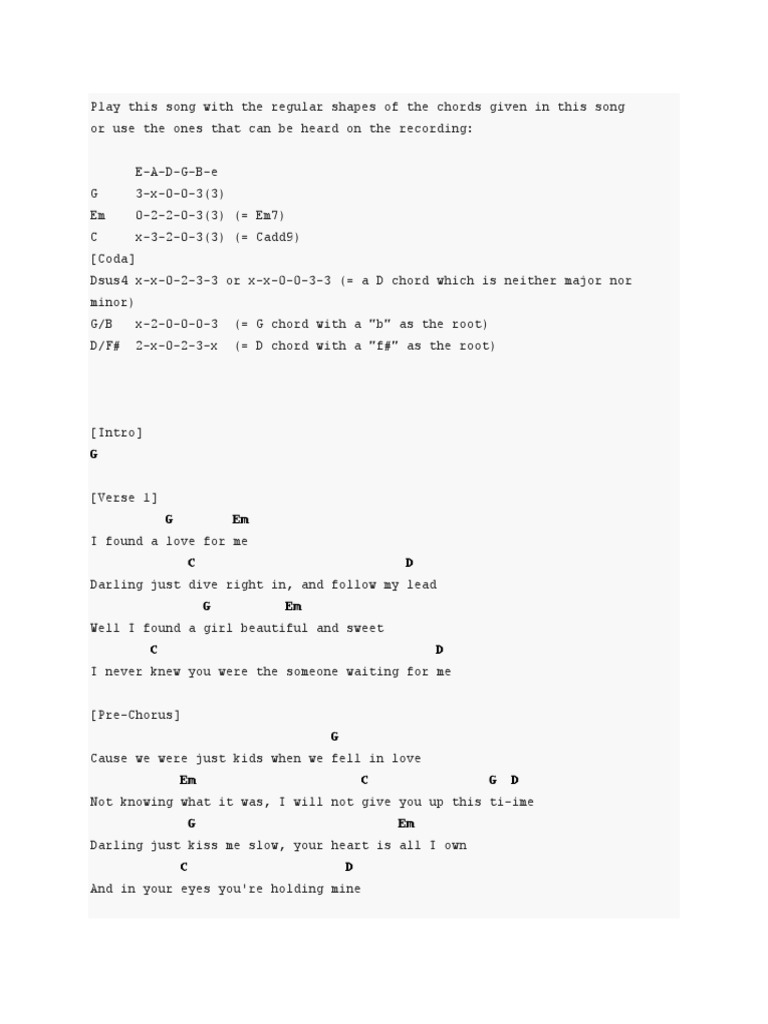 Play this song with the regular shapes of the chords given in this song or use the ones that can be heard on the recording:

E-A-D-G-B-e
G 3-x-0-0-3(3)
Em 0-2-2-0-3(3) (= Em7)
C x-3-2-0-3(3) (= Cadd9)
[Coda]
Dsus4 x-x-0-2-3-3 or x-x-0-0-3-3 (= a D chord which is neither major nor minor)
G/B x-2-0-0-0-3 (= G chord with a "b" as the root)
D/F# 2-x-0-2-3-x (= D chord with a "f#" as the root)

[Intro]
G

[Verse 1]
G Em
I found a love for me
C D
Darling just dive right in, and follow my lead
G Em
Well I found a girl beautiful and sweet
C D
I never knew you were the someone waiting for me

[Pre-Chorus]
G
Cause we were just kids when we fell in love
Em C G D
Not knowing what it was, I will not give you up this ti-ime
G Em
Darling just kiss me slow, your heart is all I own
C D
And in your eyes you're holding mine